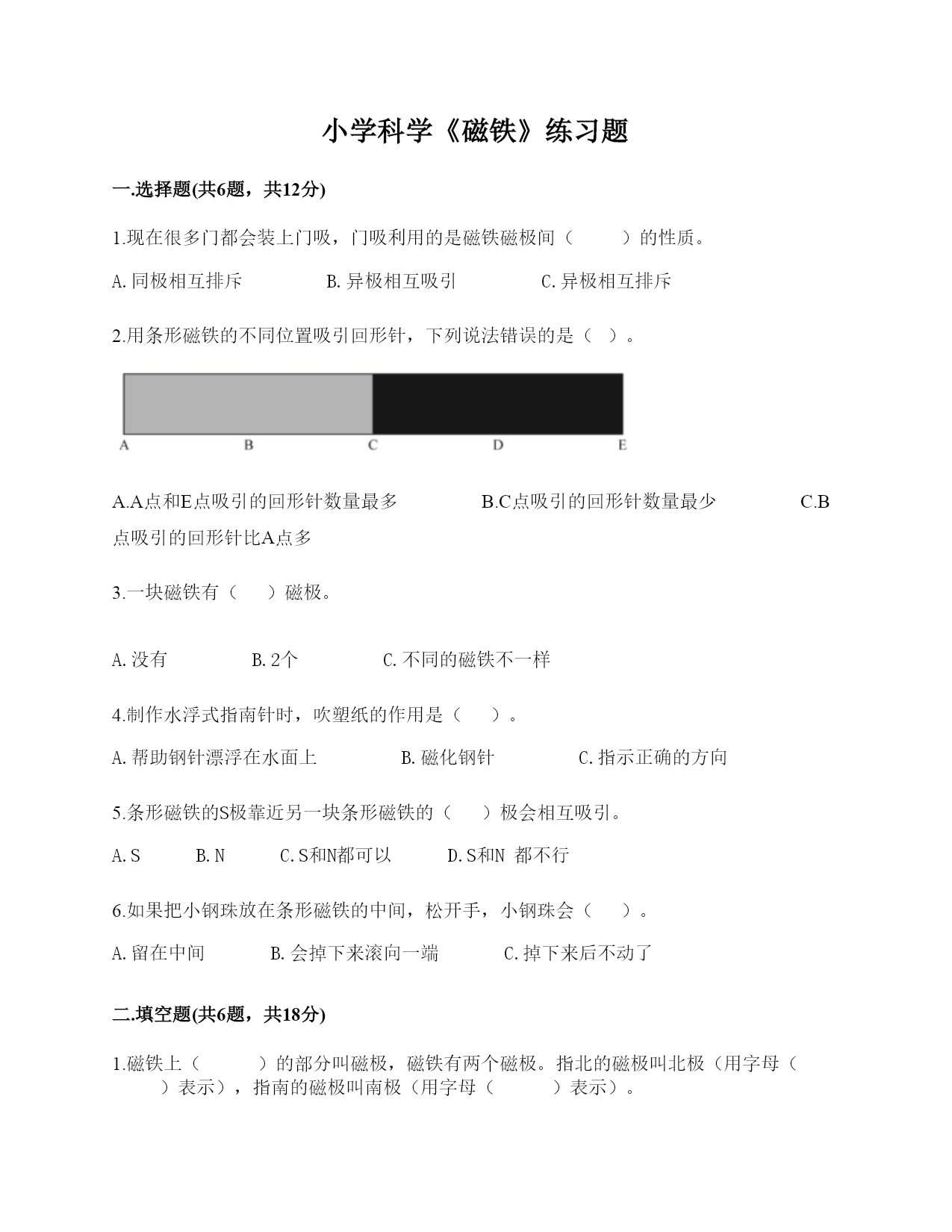 小学科学《磁铁》练习题

一.选择题(共6题，共12分)

1.现在很多门都会装上门吸，门吸利用的是磁铁磁极间（　　）的性质。

A.同极相互排斥　　B.异极相互吸引　　C.异极相互排斥

2.用条形磁铁的不同位置吸引回形针，下列说法错误的是（ ）。

A　B　C　D　E

A.A点和E点吸引的回形针数量最多　　B.C点吸引的回形针数量最少　　C.B点吸引的回形针比A点多

3.一块磁铁有（　）磁极。

A.没有　　B.2个　　C.不同的磁铁不一样

4.制作水浮式指南针时，吹塑纸的作用是（　）。

A.帮助钢针漂浮在水面上　　B.磁化钢针　　C.指示正确的方向

5.条形磁铁的S极靠近另一块条形磁铁的（　）极会相互吸引。

A.S　　B.N　　C.S和N都可以　　D.S和N 都不行

6.如果把小钢珠放在条形磁铁的中间，松开手，小钢珠会（　）。

A.留在中间　　B.会掉下来滚向一端　　C.掉下来后不动了

二.填空题(共6题，共18分)

1.磁铁上（　　）的部分叫磁极，磁铁有两个磁极。指北的磁极叫北极（用字母（　　）表示），指南的磁极叫南极（用字母（　　）表示）。